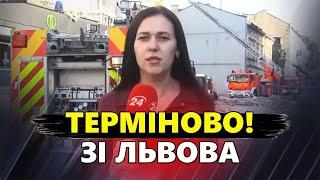 24
ТЕРМІНОВО!
ЗІ ЛЬВОВА